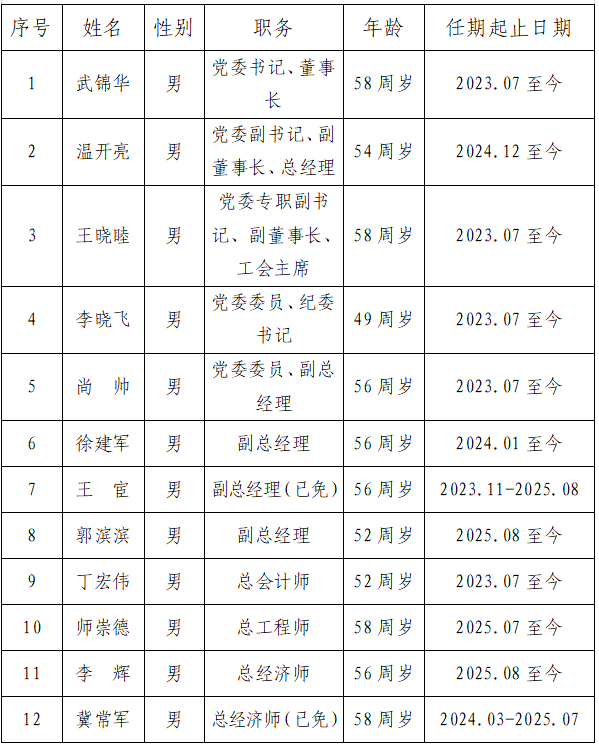 | 序号 | 姓名 | 性别 | 职务 | 年龄 | 任期起止日期 |
|---|---|---|---|---|---|
| 1 | 武锦华 | 男 | 党委书记、董事长 | 58周岁 | 2023.07至今 |
| 2 | 温开亮 | 男 | 党委副书记、副董事长、总经理 | 54周岁 | 2024.12至今 |
| 3 | 王晓睦 | 男 | 党委专职副书记、副董事长、工会主席 | 58周岁 | 2023.07至今 |
| 4 | 李晓飞 | 男 | 党委委员、纪委书记 | 49周岁 | 2023.07至今 |
| 5 | 尚　帅 | 男 | 党委委员、副总经理 | 56周岁 | 2023.07至今 |
| 6 | 徐建军 | 男 | 副总经理 | 56周岁 | 2024.01至今 |
| 7 | 王　宦 | 男 | 副总经理(已免) | 56周岁 | 2023.11-2025.08 |
| 8 | 郭滨滨 | 男 | 副总经理 | 52周岁 | 2025.08至今 |
| 9 | 丁宏伟 | 男 | 总会计师 | 52周岁 | 2023.07至今 |
| 10 | 师崇德 | 男 | 总工程师 | 58周岁 | 2025.07至今 |
| 11 | 李　辉 | 男 | 总经济师 | 56周岁 | 2025.08至今 |
| 12 | 冀常军 | 男 | 总经济师(已免) | 58周岁 | 2024.03-2025.07 |